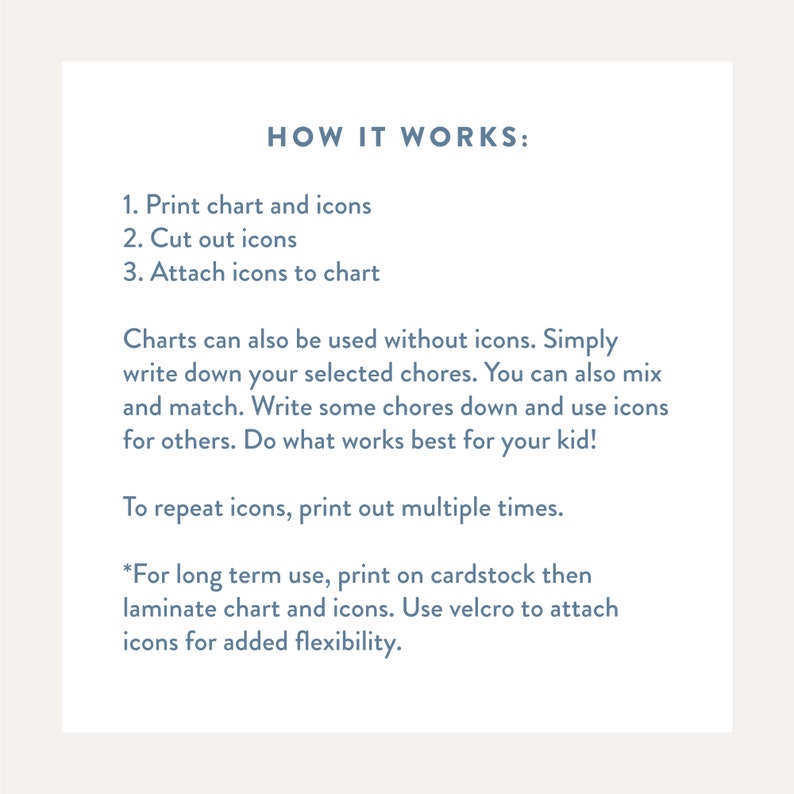 HOW IT WORKS:

1. Print chart and icons
2. Cut out icons
3. Attach icons to chart

Charts can also be used without icons. Simply write down your selected chores. You can also mix and match. Write some chores down and use icons for others. Do what works best for your kid!

To repeat icons, print out multiple times.

*For long term use, print on cardstock then laminate chart and icons. Use velcro to attach icons for added flexibility.